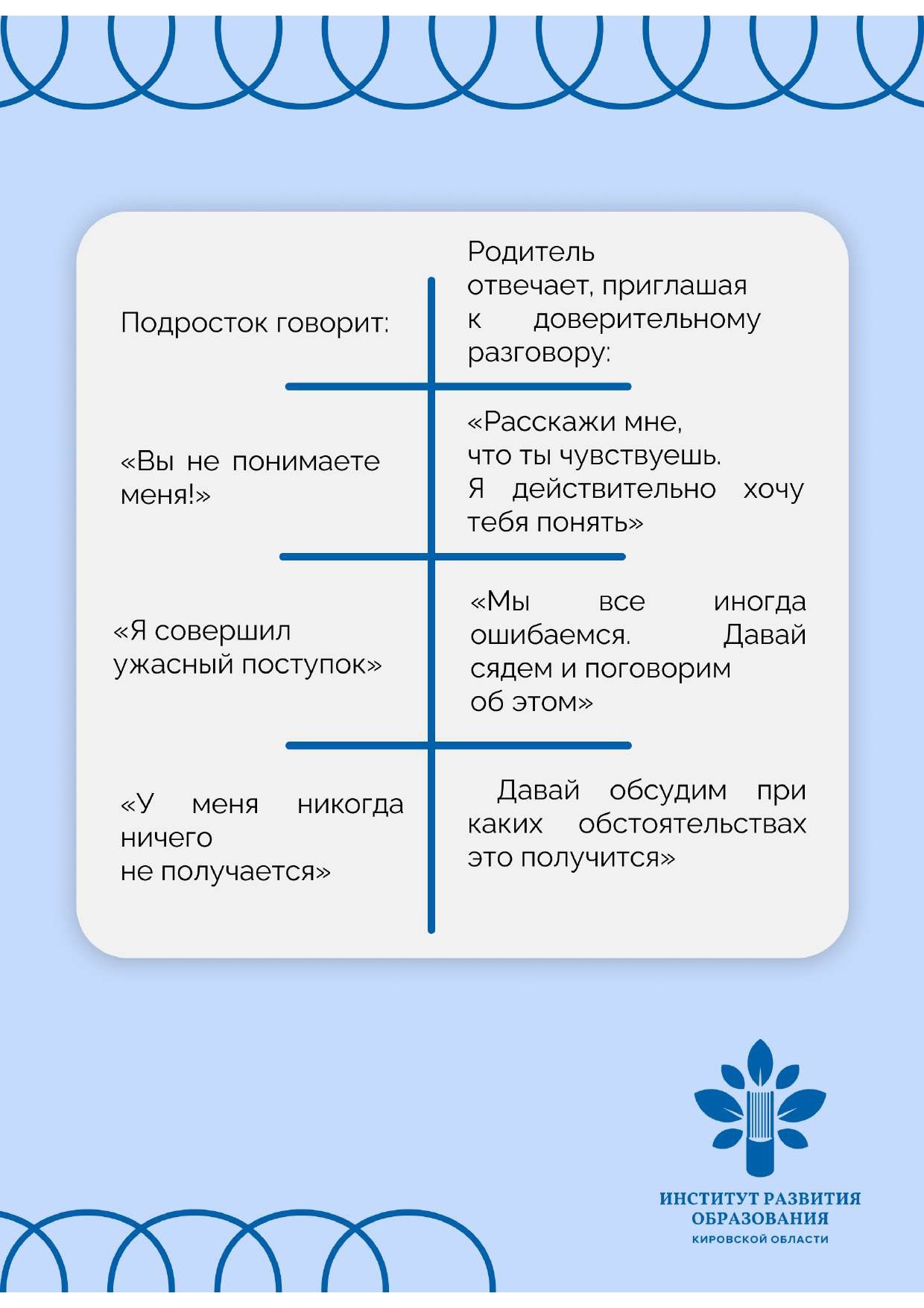 | Подросток говорит: | Родитель отвечает, приглашая к доверительному разговору: |
|---|---|
| «Вы не понимаете меня!» | «Расскажи мне, что ты чувствуешь. Я действительно хочу тебя понять» |
| «Я совершил ужасный поступок» | «Мы все иногда ошибаемся. Давай сядем и поговорим об этом» |
| «У меня никогда ничего не получается» | Давай обсудим при каких обстоятельствах это получится» |

ИНСТИТУТ РАЗВИТИЯ ОБРАЗОВАНИЯ
КИРОВСКОЙ ОБЛАСТИ